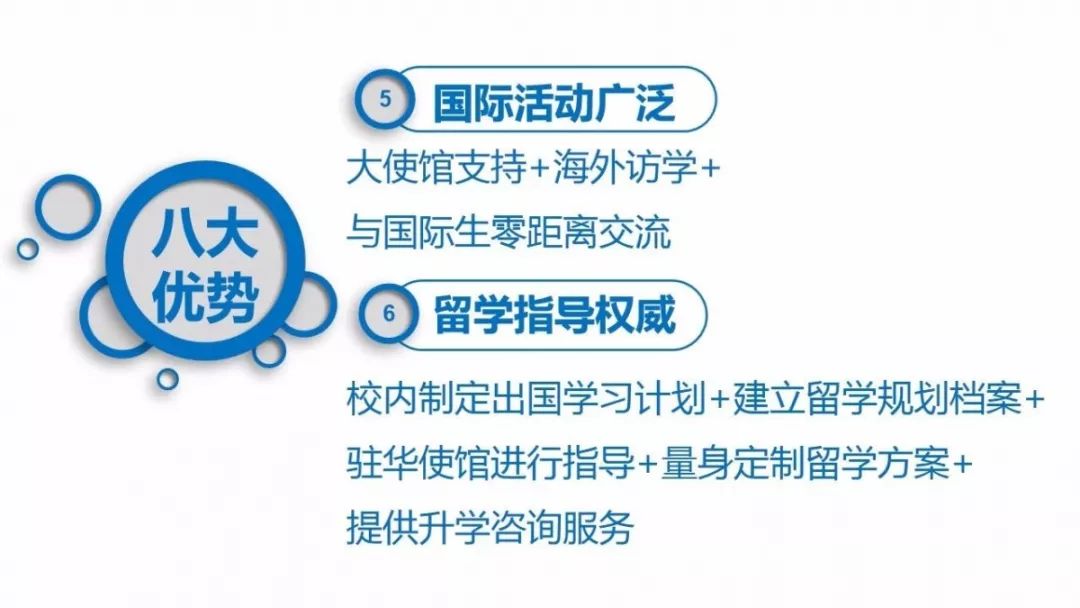 八大优势

5 国际活动广泛

大使馆支持+海外访学+与国际生零距离交流

6 留学指导权威

校内制定出国学习计划+建立留学规划档案+驻华使馆进行指导+量身定制留学方案+提供升学咨询服务